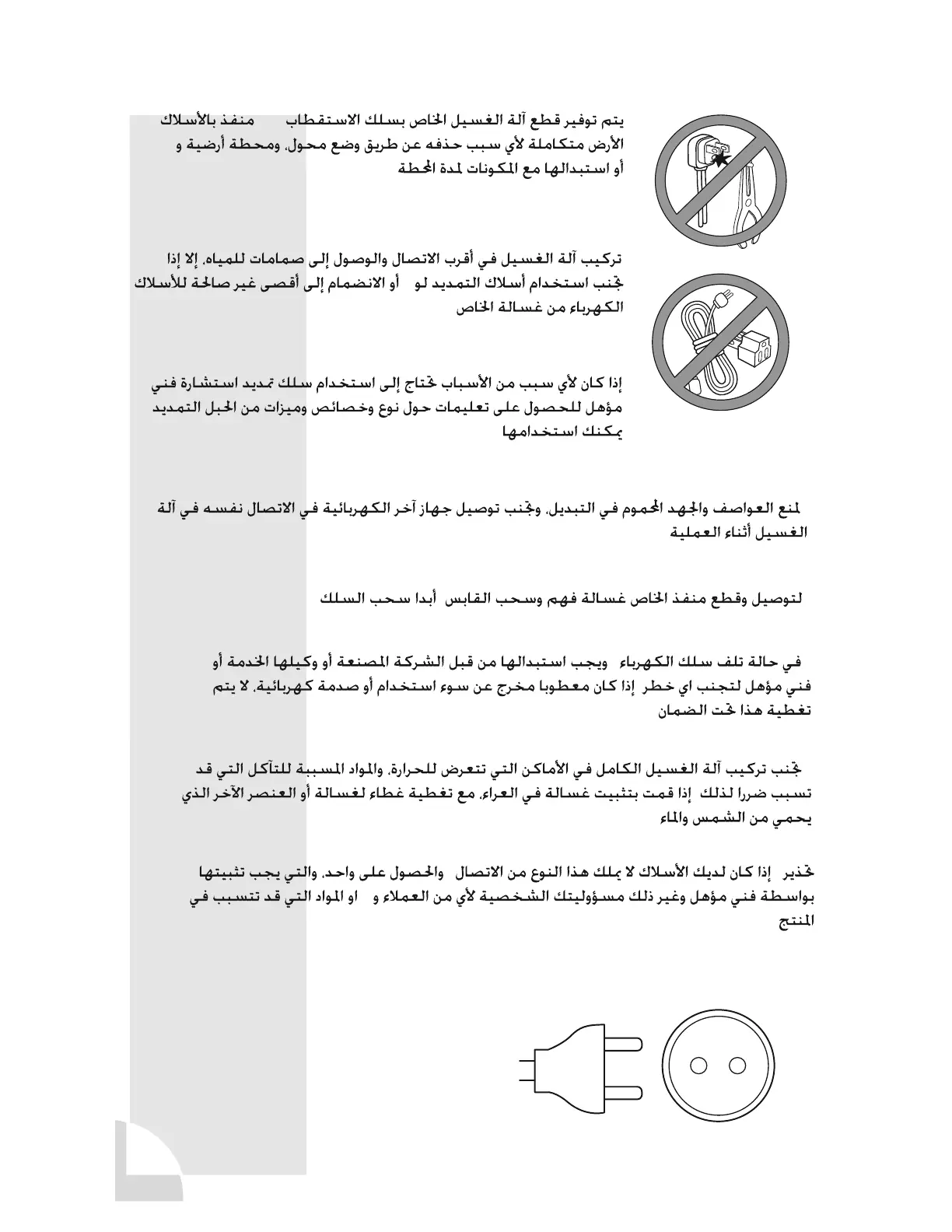 يتم توفير قطع آلة الغسيل الخاص بسلك الاستقطاب منفذ بالأسلاك الأرض متكاملة لأي سبب حذفه عن طريق وضع محول، ومحطة أرضية و أو استبدالها مع المكونات لمدة المحطة

تركيب آلة الغسيل في أقرب الاتصال والوصول إلى صمامات للمياه، إلا إذا تجنب استخدام أسلاك التمديد لو أو الانضمام إلى أقصى غير صالحة للأسلاك الكهرباء من غسالة الخاص

إذا كان لأي سبب من الأسباب تحتاج إلى استخدام سلك تمديد استشارة فني مؤهل للحصول على تعليمات حول نوع وخصائص وميزات من الحبل التمديد يمكنك استخدامها

لمنع العواصف والجهد المحموم في التبديل، وتجنب توصيل جهاز آخر الكهربائية في الاتصال نفسه في آلة الغسيل أثناء العملية

لتوصيل وقطع منفذ الخاص غسالة فهم وسحب القابس أبدا سحب السلك

في حالة تلف سلك الكهرباء ويجب استبدالها من قبل الشركة المصنعة أو وكيلها الخدمة أو فني مؤهل لتجنب اي خطر إذا كان معطوبا مخرج عن سوء استخدام أو صدمة كهربائية، لا يتم تغطية هذا تحت الضمان

تجنب تركيب آلة الغسيل الكامل في الأماكن التي تتعرض للحرارة، والمواد المسببة للتآكل التي قد تسبب ضررا لذلك إذا قمت بتثبيت غسالة في العراء، مع تغطية غطاء لغسالة أو العنصر الآخر الذي يحمي من الشمس والماء

تحذير إذا كان لديك الأسلاك لا يملك هذا النوع من الاتصال والحصول على واحد، والتي يجب تثبيتها بواسطة فني مؤهل وغير ذلك مسؤوليتك الشخصية لأي من العملاء و او المواد التي قد تتسبب في المنتج